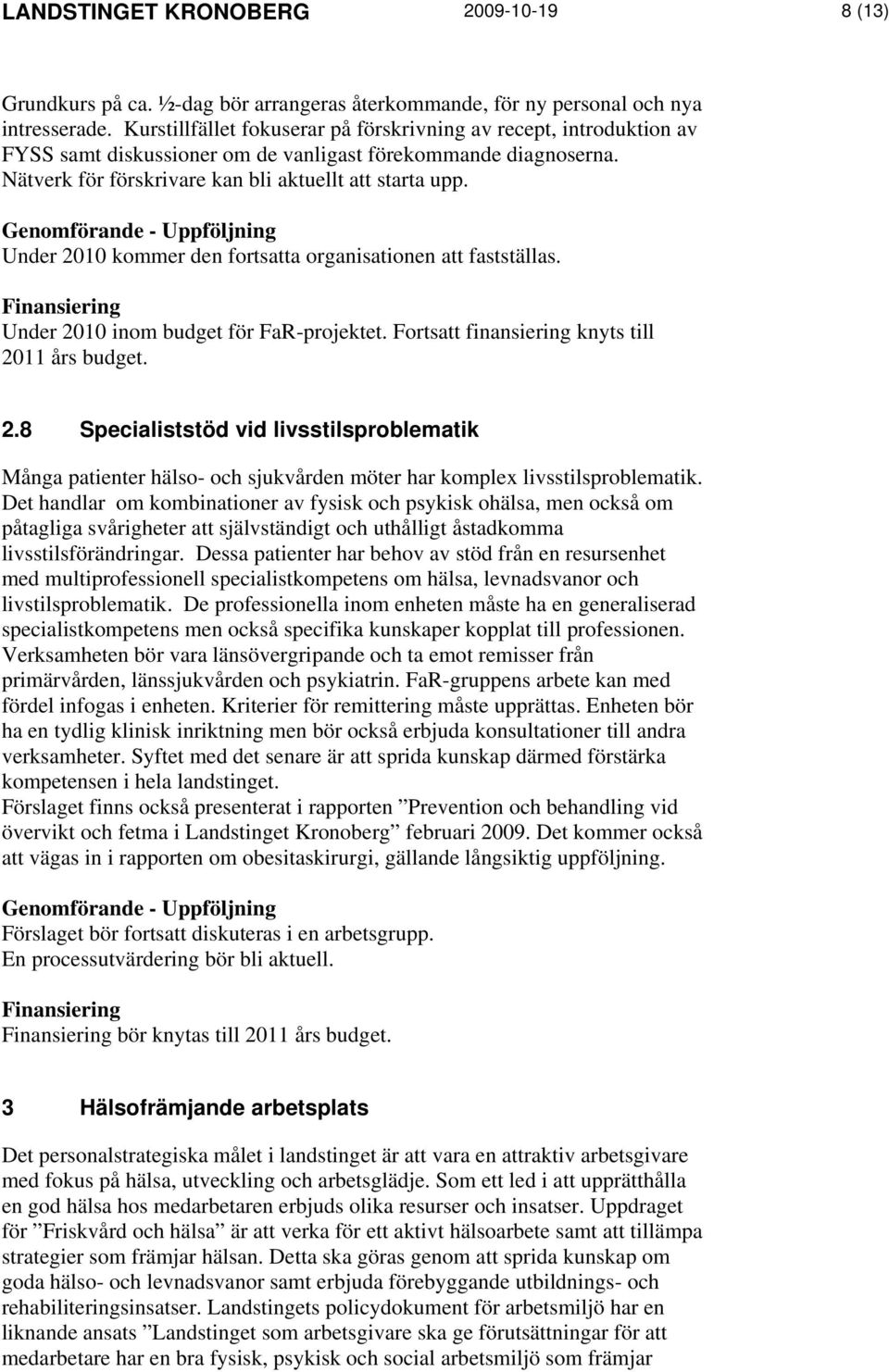 LANDSTINGET KRONOBERG 2009-10-19 8 (13)

Grundkurs på ca. ½-dag bör arrangeras återkommande, för ny personal och nya intresserade. Kurstillfället fokuserar på förskrivning av recept, introduktion av FYSS samt diskussioner om de vanligast förekommande diagnoserna. Nätverk för förskrivare kan bli aktuellt att starta upp.

Genomförande - Uppföljning
Under 2010 kommer den fortsatta organisationen att fastställas.

Finansiering
Under 2010 inom budget för FaR-projektet. Fortsatt finansiering knyts till 2011 års budget.

2.8 Specialiststöd vid livsstilsproblematik

Många patienter hälso- och sjukvården möter har komplex livsstilsproblematik. Det handlar om kombinationer av fysisk och psykisk ohälsa, men också om påtagliga svårigheter att självständigt och uthålligt åstadkomma livsstilsförändringar. Dessa patienter har behov av stöd från en resursenhet med multiprofessionell specialistkompetens om hälsa, levnadsvanor och livstilsproblematik. De professionella inom enheten måste ha en generaliserad specialistkompetens men också specifika kunskaper kopplat till professionen. Verksamheten bör vara länsövergripande och ta emot remisser från primärvården, länssjukvården och psykiatrin. FaR-gruppens arbete kan med fördel infogas i enheten. Kriterier för remittering måste upprättas. Enheten bör ha en tydlig klinisk inriktning men bör också erbjuda konsultationer till andra verksamheter. Syftet med det senare är att sprida kunskap därmed förstärka kompetensen i hela landstinget.
Förslaget finns också presenterat i rapporten ”Prevention och behandling vid övervikt och fetma i Landstinget Kronoberg” februari 2009. Det kommer också att vägas in i rapporten om obesitaskirurgi, gällande långsiktig uppföljning.

Genomförande - Uppföljning
Förslaget bör fortsatt diskuteras i en arbetsgrupp.
En processutvärdering bör bli aktuell.

Finansiering
Finansiering bör knytas till 2011 års budget.

3 Hälsofrämjande arbetsplats

Det personalstrategiska målet i landstinget är att vara en attraktiv arbetsgivare med fokus på hälsa, utveckling och arbetsglädje. Som ett led i att upprätthålla en god hälsa hos medarbetaren erbjuds olika resurser och insatser. Uppdraget för ”Friskvård och hälsa” är att verka för ett aktivt hälsoarbete samt att tillämpa strategier som främjar hälsan. Detta ska göras genom att sprida kunskap om goda hälso- och levnadsvanor samt erbjuda förebyggande utbildnings- och rehabiliteringsinsatser. Landstingets policydokument för arbetsmiljö har en liknande ansats ”Landstinget som arbetsgivare ska ge förutsättningar för att medarbetare har en bra fysisk, psykisk och social arbetsmiljö som främjar